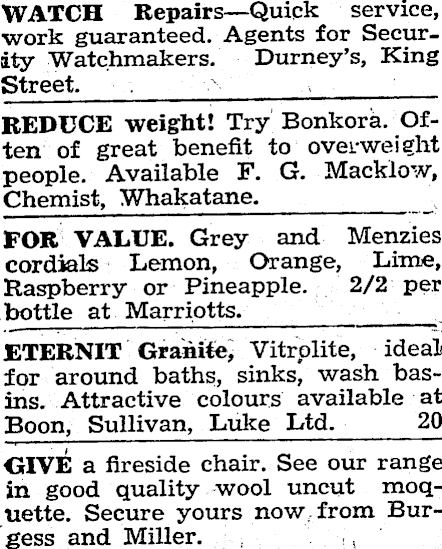 WATCH Repairs—Quick service, work guaranteed. Agents for Security Watchmakers. Durney's, King Street.

REDUCE weight! Try Bonkora. Often of great benefit to overweight people. Available F. G. Macklow, Chemist, Whakatane.

FOR VALUE. Grey and Menzies cordials Lemon, Orange, Lime, Raspberry or Pineapple. 2/2 per bottle at Marriotts.

ETERNIT Granite, Vitrolite, ideal for around baths, sinks, wash basins. Attractive colours available at Boon, Sullivan, Luke Ltd. 20

GIVE a fireside chair. See our range in good quality wool uncut moquette. Secure yours now from Burgess and Miller.